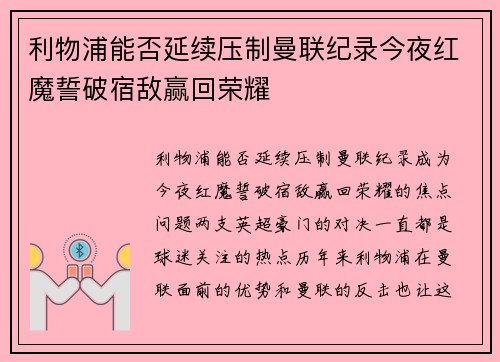 利物浦能否延续压制曼联纪录今夜红魔誓破宿敌赢回荣耀

利物浦能否延续压制曼联纪录成为今夜红魔誓破宿敌赢回荣耀的焦点问题两支英超豪门的对决一直都是球迷关注的热点历年来利物浦在曼联面前的优势和曼联的反击也让这